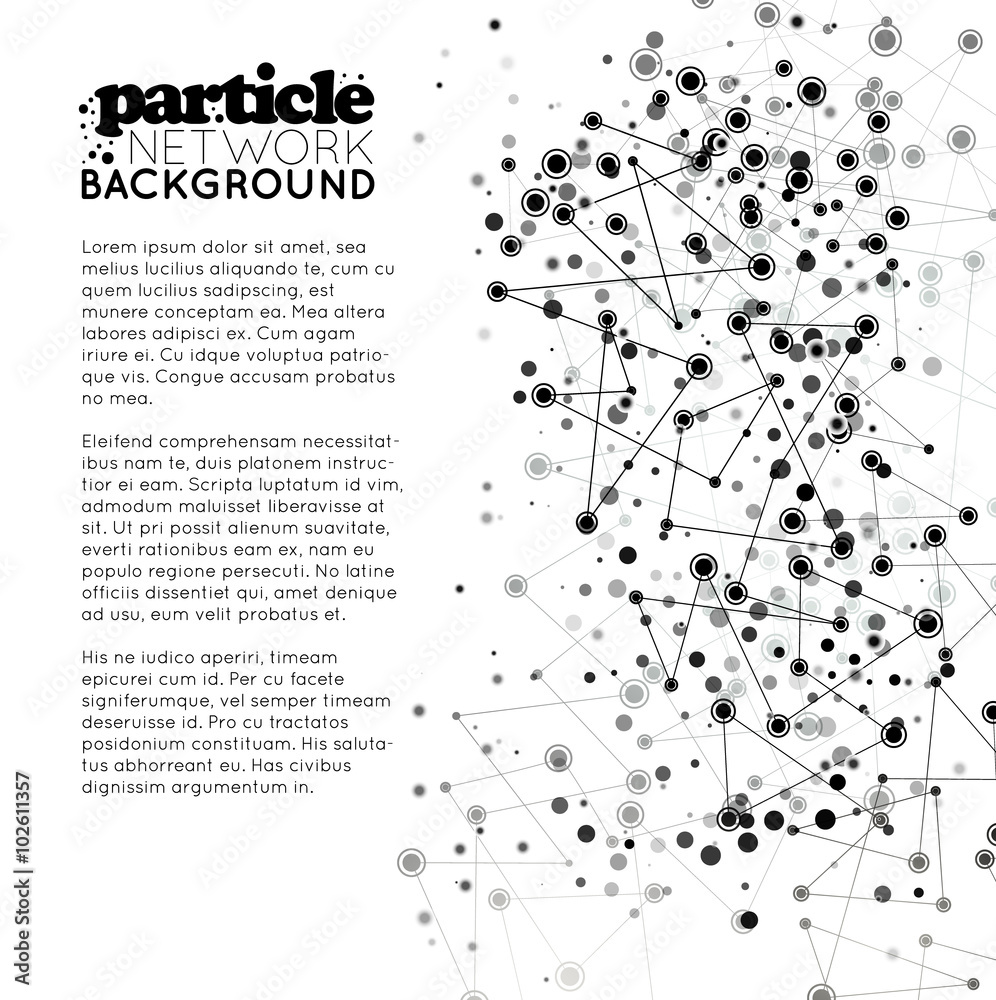 particle
NETWORK
BACKGROUND

Lorem ipsum dolor sit amet, sea melius lucilius aliquando te, cum cu quem lucilius sadipscing, est munere conceptam ea. Mea altera labores adipisci ex. Cum agam iriure ei. Cu idque voluptua patrioque vis. Congue accusam probatus no mea.

Eleifend comprehensam necessitatibus nam te, duis platonem instructior ei eam. Scripta luptatum id vim, admodum maluisset liberavisse at sit. Ut pri possit alienum suavitate, everti rationibus eam ex, nam eu populo regione persecuti. No latine officiis dissentiet qui, amet denique ad usu, eum velit probatus et.

His ne iudico aperiri, timeam epicurei cum id. Per cu facete signiferumque, vel semper timeam deseruisse id. Pro cu tractatos posidonium constituam. His salutatus abhorreant eu. Has civibus dignissim argumentum in.

Adobe Stock | #102611357